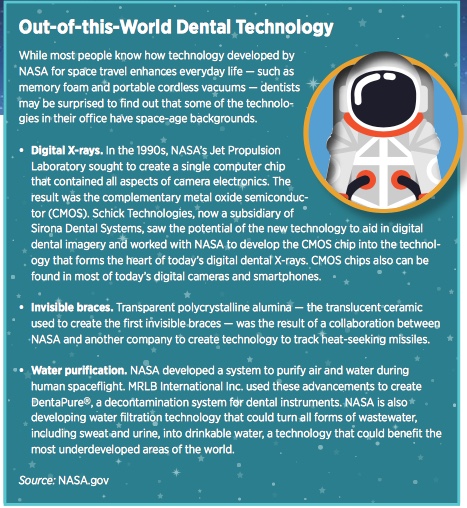 Out-of-this-World Dental Technology

While most people know how technology developed by NASA for space travel enhances everyday life — such as memory foam and portable cordless vacuums — dentists may be surprised to find out that some of the technologies in their office have space-age backgrounds.

• Digital X-rays. In the 1990s, NASA's Jet Propulsion Laboratory sought to create a single computer chip that contained all aspects of camera electronics. The result was the complementary metal oxide semiconductor (CMOS). Schick Technologies, now a subsidiary of Sirona Dental Systems, saw the potential of the new technology to aid in digital dental imagery and worked with NASA to develop the CMOS chip into the technology that forms the heart of today's digital dental X-rays. CMOS chips also can be found in most of today's digital cameras and smartphones.

• Invisible braces. Transparent polycrystalline alumina — the translucent ceramic used to create the first invisible braces — was the result of a collaboration between NASA and another company to create technology to track heat-seeking missiles.

• Water purification. NASA developed a system to purify air and water during human spaceflight. MRLB International Inc. used these advancements to create DentaPure®, a decontamination system for dental instruments. NASA is also developing water filtration technology that could turn all forms of wastewater, including sweat and urine, into drinkable water, a technology that could benefit the most underdeveloped areas of the world.

Source: NASA.gov